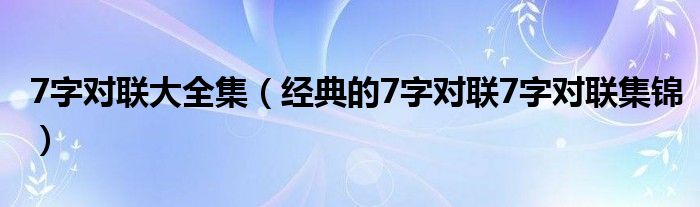 7字对联大全集（经典的7字对联7字对联集锦）